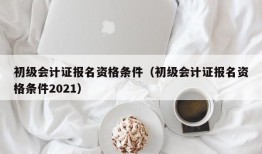 初级会计证报名资格条件（初级会计证报名资格条件2021）